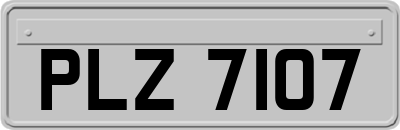 PLZ 7107